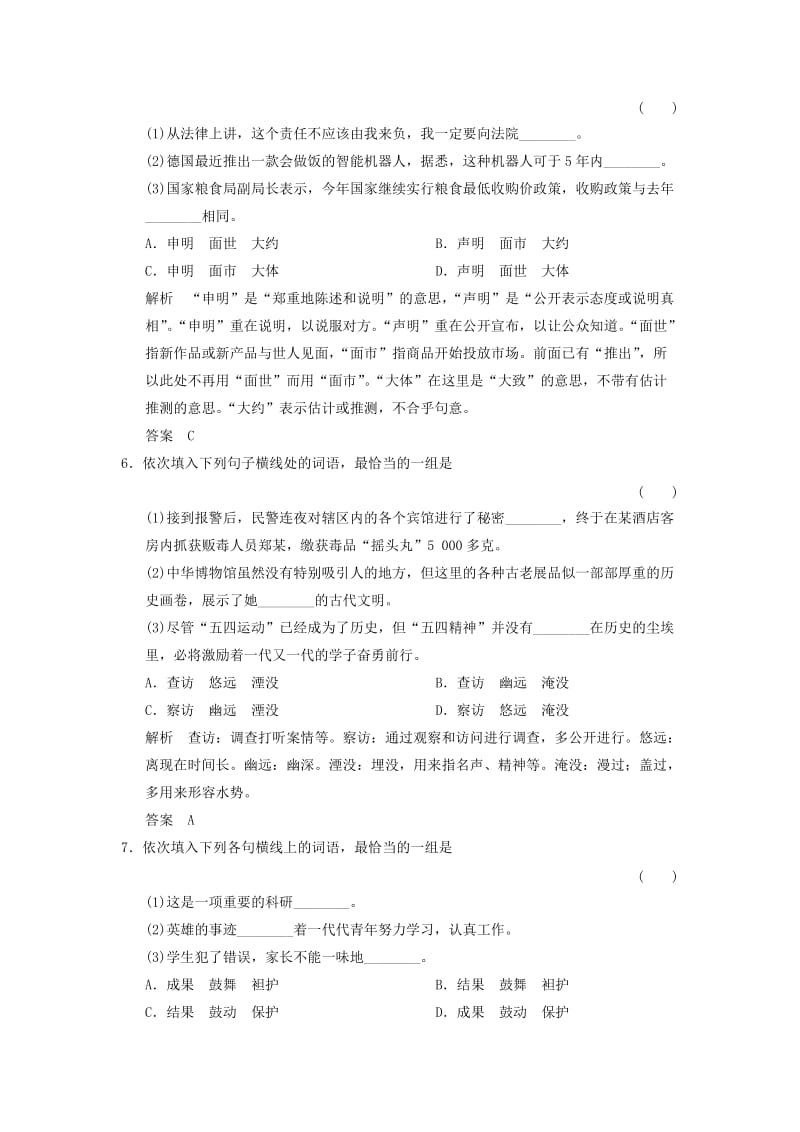 (　　)

(1)从法律上讲，这个责任不应该由我来负，我一定要向法院________。

(2)德国最近推出一款会做饭的智能机器人，据悉，这种机器人可于5年内________。

(3)国家粮食局副局长表示，今年国家继续实行粮食最低收购价政策，收购政策与去年________相同。

A．申明　面世　大约　　　　　　B．声明　面市　大约

C．申明　面市　大体　　　　　　D．声明　面世　大体

解析　“申明”是“郑重地陈述和说明”的意思，“声明”是“公开表示态度或说明真相”。“申明”重在说明，以说服对方。“声明”重在公开宣布，以让公众知道。“面世”指新作品或新产品与世人见面，“面市”指商品开始投放市场。前面已有“推出”，所以此处不再用“面世”而用“面市”。“大体”在这里是“大致”的意思，不带有估计推测的意思。“大约”表示估计或推测，不合乎句意。

答案　C

6．依次填入下列句子横线处的词语，最恰当的一组是

(　　)

(1)接到报警后，民警连夜对辖区内的各个宾馆进行了秘密________，终于在某酒店客房内抓获贩毒人员郑某，缴获毒品“摇头丸”5 000多克。

(2)中华博物馆虽然没有特别吸引人的地方，但这里的各种古老展品似一部部厚重的历史画卷，展示了她________的古代文明。

(3)尽管“五四运动”已经成为了历史，但“五四精神”并没有________在历史的尘埃里，必将激励着一代又一代的学子奋勇前行。

A．查访　悠远　湮没　　　　　　B．查访　幽远　淹没

C．察访　幽远　湮没　　　　　　D．察访　悠远　淹没

解析　查访：调查打听案情等。察访：通过观察和访问进行调查，多公开进行。悠远：离现在时间长。幽远：幽深。湮没：埋没，用来指名声、精神等。淹没：漫过；盖过，多用来形容水势。

答案　A

7．依次填入下列各句横线上的词语，最恰当的一组是

(　　)

(1)这是一项重要的科研________。

(2)英雄的事迹________着一代代青年努力学习，认真工作。

(3)学生犯了错误，家长不能一味地________。

A．成果　鼓舞　袒护　　　　　　B．结果　鼓舞　袒护

C．结果　鼓动　保护　　　　　　D．成果　鼓动　保护